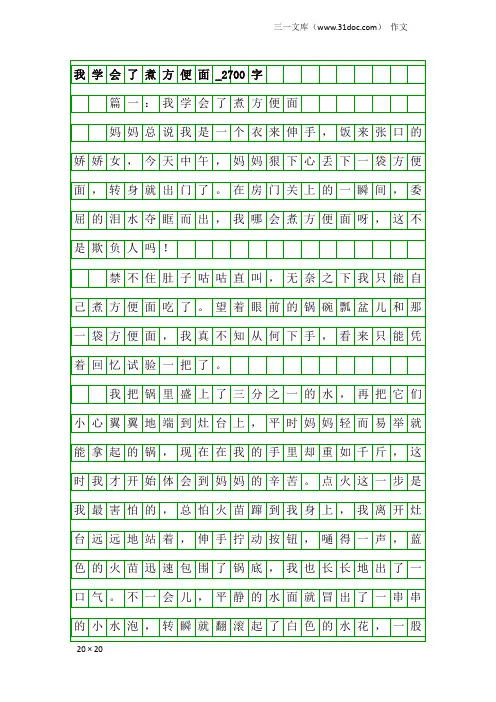 三一文库（www.31doc.com） 作文

我学会了煮方便面_2700字

篇一：我学会了煮方便面

妈妈总说我是一个衣来伸手，饭来张口的娇娇女，今天中午，妈妈狠下心丢下一袋方便面，转身就出门了。在房门关上的一瞬间，委屈的泪水夺眶而出，我哪会煮方便面呀，这不是欺负人吗！

禁不住肚子咕咕直叫，无奈之下我只能自己煮方便面吃了。望着眼前的锅碗瓢盆儿和那一袋方便面，我真不知从何下手，看来只能凭着回忆试验一把了。

我把锅里盛上了三分之一的水，再把它们小心翼翼地端到灶台上，平时妈妈轻而易举就能拿起的锅，现在在我的手里却重如千斤，这时我才开始体会到妈妈的辛苦。点火这一步是我最害怕的，总怕火苗蹿到我身上，我离开灶台远远地站着，伸手拧动按钮，嗵得一声，蓝色的火苗迅速包围了锅底，我也长长地出了一口气。不一会儿，平静的水面就冒出了一串串的小水泡，转瞬就翻滚起了白色的水花，一股

20×20